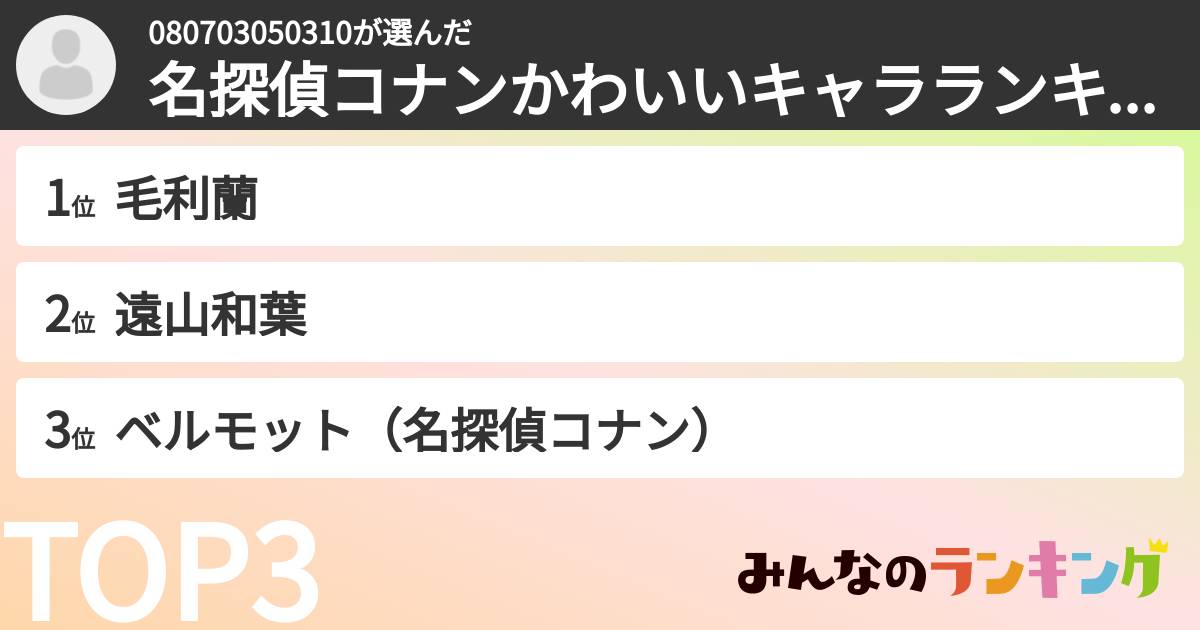 080703050310が選んだ
名探偵コナンかわいいキャラランキ...

1位 毛利蘭

2位 遠山和葉

3位 ベルモット（名探偵コナン）

TOP3

みんなのランキング